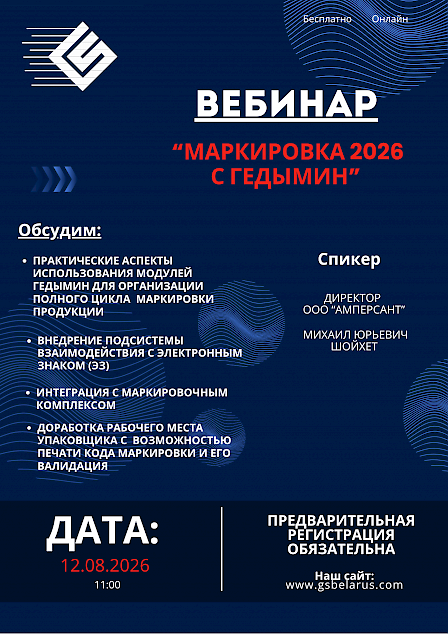 Бесплатно Онлайн

ВЕБИНАР

“МАРКИРОВКА 2026 С ГЕДЫМИН”

Обсудим:

• ПРАКТИЧЕСКИЕ АСПЕКТЫ ИСПОЛЬЗОВАНИЯ МОДУЛЕЙ ГЕДЫМИН ДЛЯ ОРГАНИЗАЦИИ ПОЛНОГО ЦИКЛА МАРКИРОВКИ ПРОДУКЦИИ

• ВНЕДРЕНИЕ ПОДСИСТЕМЫ ВЗАИМОДЕЙСТВИЯ С ЭЛЕКТРОННЫМ ЗНАКОМ (ЭЗ)

• ИНТЕГРАЦИЯ С МАРКИРОВОЧНЫМ КОМПЛЕКСОМ

• ДОРАБОТКА РАБОЧЕГО МЕСТА УПАКОВЩИКА С ВОЗМОЖНОСТЬЮ ПЕЧАТИ КОДА МАРКИРОВКИ И ЕГО ВАЛИДАЦИЯ

Спикер

ДИРЕКТОР ООО “АМПЕРСАНТ”

МИХАИЛ ЮРЬЕВИЧ ШОЙХЕТ

ДАТА:
12.08.2026
11:00

ПРЕДВАРИТЕЛЬНАЯ РЕГИСТРАЦИЯ ОБЯЗАТЕЛЬНА

Наш сайт:
www.gsbelarus.com